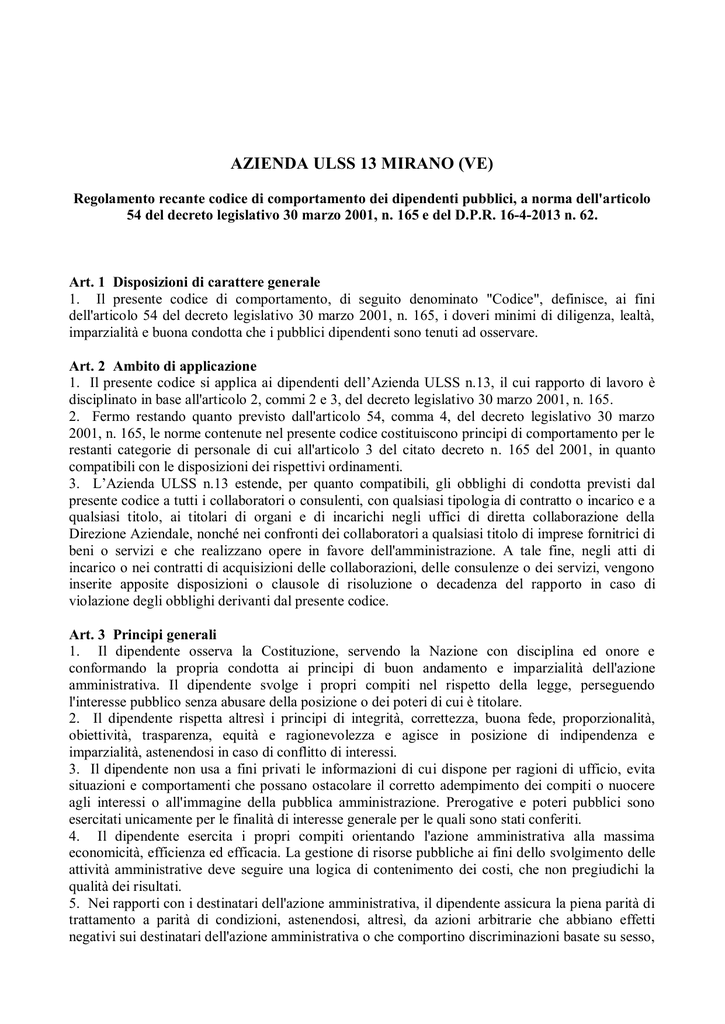 AZIENDA ULSS 13 MIRANO (VE)

Regolamento recante codice di comportamento dei dipendenti pubblici, a norma dell'articolo 54 del decreto legislativo 30 marzo 2001, n. 165 e del D.P.R. 16-4-2013 n. 62.

Art. 1 Disposizioni di carattere generale
1. Il presente codice di comportamento, di seguito denominato "Codice", definisce, ai fini dell'articolo 54 del decreto legislativo 30 marzo 2001, n. 165, i doveri minimi di diligenza, lealtà, imparzialità e buona condotta che i pubblici dipendenti sono tenuti ad osservare.

Art. 2 Ambito di applicazione
1. Il presente codice si applica ai dipendenti dell'Azienda ULSS n.13, il cui rapporto di lavoro è disciplinato in base all'articolo 2, commi 2 e 3, del decreto legislativo 30 marzo 2001, n. 165.
2. Fermo restando quanto previsto dall'articolo 54, comma 4, del decreto legislativo 30 marzo 2001, n. 165, le norme contenute nel presente codice costituiscono principi di comportamento per le restanti categorie di personale di cui all'articolo 3 del citato decreto n. 165 del 2001, in quanto compatibili con le disposizioni dei rispettivi ordinamenti.
3. L'Azienda ULSS n.13 estende, per quanto compatibili, gli obblighi di condotta previsti dal presente codice a tutti i collaboratori o consulenti, con qualsiasi tipologia di contratto o incarico e a qualsiasi titolo, ai titolari di organi e di incarichi negli uffici di diretta collaborazione della Direzione Aziendale, nonché nei confronti dei collaboratori a qualsiasi titolo di imprese fornitrici di beni o servizi e che realizzano opere in favore dell'amministrazione. A tale fine, negli atti di incarico o nei contratti di acquisizioni delle collaborazioni, delle consulenze o dei servizi, vengono inserite apposite disposizioni o clausole di risoluzione o decadenza del rapporto in caso di violazione degli obblighi derivanti dal presente codice.

Art. 3 Principi generali
1. Il dipendente osserva la Costituzione, servendo la Nazione con disciplina ed onore e conformando la propria condotta ai principi di buon andamento e imparzialità dell'azione amministrativa. Il dipendente svolge i propri compiti nel rispetto della legge, perseguendo l'interesse pubblico senza abusare della posizione o dei poteri di cui è titolare.
2. Il dipendente rispetta altresì i principi di integrità, correttezza, buona fede, proporzionalità, obiettività, trasparenza, equità e ragionevolezza e agisce in posizione di indipendenza e imparzialità, astenendosi in caso di conflitto di interessi.
3. Il dipendente non usa a fini privati le informazioni di cui dispone per ragioni di ufficio, evita situazioni e comportamenti che possano ostacolare il corretto adempimento dei compiti o nuocere agli interessi o all'immagine della pubblica amministrazione. Prerogative e poteri pubblici sono esercitati unicamente per le finalità di interesse generale per le quali sono stati conferiti.
4. Il dipendente esercita i propri compiti orientando l'azione amministrativa alla massima economicità, efficienza ed efficacia. La gestione di risorse pubbliche ai fini dello svolgimento delle attività amministrative deve seguire una logica di contenimento dei costi, che non pregiudichi la qualità dei risultati.
5. Nei rapporti con i destinatari dell'azione amministrativa, il dipendente assicura la piena parità di trattamento a parità di condizioni, astenendosi, altresì, da azioni arbitrarie che abbiano effetti negativi sui destinatari dell'azione amministrativa o che comportino discriminazioni basate su sesso,